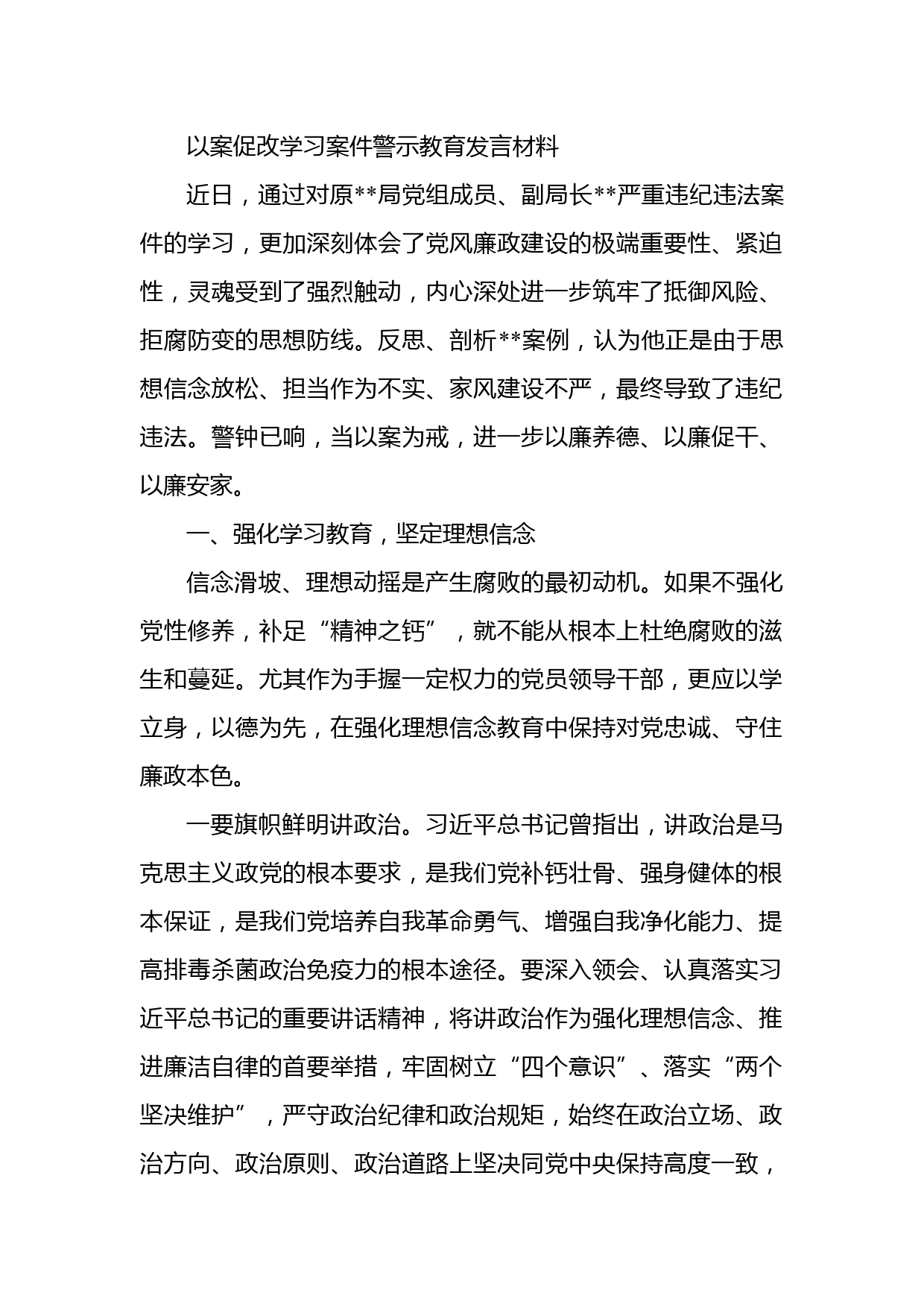 以案促改学习案件警示教育发言材料

近日，通过对原**局党组成员、副局长**严重违纪违法案件的学习，更加深刻体会了党风廉政建设的极端重要性、紧迫性，灵魂受到了强烈触动，内心深处进一步筑牢了抵御风险、拒腐防变的思想防线。反思、剖析**案例，认为他正是由于思想信念放松、担当作为不实、家风建设不严，最终导致了违纪违法。警钟已响，当以案为戒，进一步以廉养德、以廉促干、以廉安家。

一、强化学习教育，坚定理想信念

信念滑坡、理想动摇是产生腐败的最初动机。如果不强化党性修养，补足“精神之钙”，就不能从根本上杜绝腐败的滋生和蔓延。尤其作为手握一定权力的党员领导干部，更应以学立身，以德为先，在强化理想信念教育中保持对党忠诚、守住廉政本色。

一要旗帜鲜明讲政治。习近平总书记曾指出，讲政治是马克思主义政党的根本要求，是我们党补钙壮骨、强身健体的根本保证，是我们党培养自我革命勇气、增强自我净化能力、提高排毒杀菌政治免疫力的根本途径。要深入领会、认真落实习近平总书记的重要讲话精神，将讲政治作为强化理想信念、推进廉洁自律的首要举措，牢固树立“四个意识”、落实“两个坚决维护”，严守政治纪律和政治规矩，始终在政治立场、政治方向、政治原则、政治道路上坚决同党中央保持高度一致，